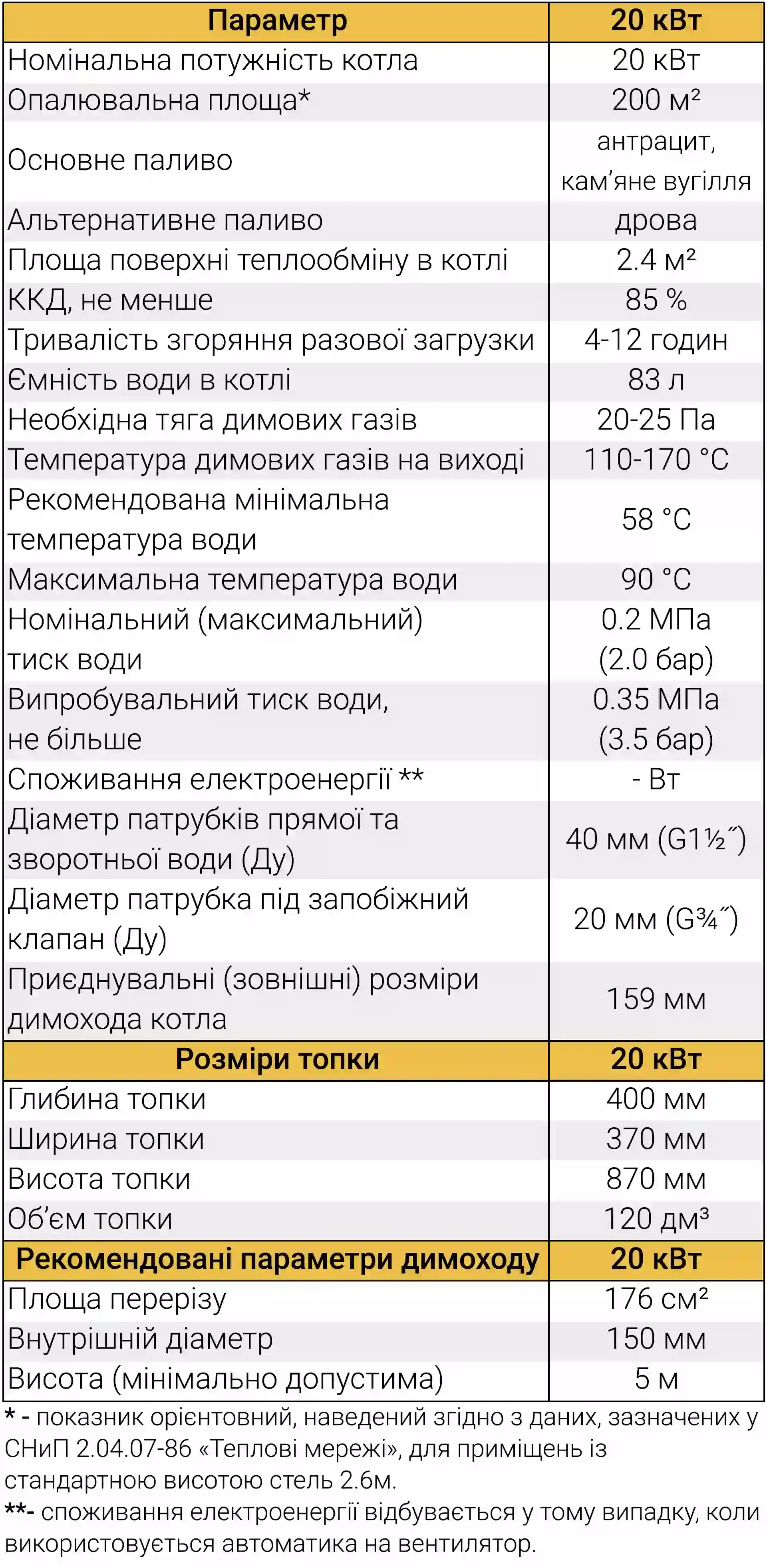 | Параметр | 20 кВт |
|---|---|
| Номінальна потужність котла | 20 кВт |
| Опалювальна площа* | 200 м² |
| Основне паливо | антрацит, кам'яне вугілля |
| Альтернативне паливо | дрова |
| Площа поверхні теплообміну в котлі | 2.4 м² |
| ККД, не менше | 85 % |
| Тривалість згоряння разової загрузки | 4-12 годин |
| Ємність води в котлі | 83 л |
| Необхідна тяга димових газів | 20-25 Па |
| Температура димових газів на виході | 110-170 °C |
| Рекомендована мінімальна температура води | 58 °C |
| Максимальна температура води | 90 °C |
| Номінальний (максимальний) тиск води | 0.2 МПа (2.0 бар) |
| Випробувальний тиск води, не більше | 0.35 МПа (3.5 бар) |
| Споживання електроенергії ** | - Вт |
| Діаметр патрубків прямої та зворотньої води (Ду) | 40 мм (G1½˝) |
| Діаметр патрубка під запобіжний клапан (Ду) | 20 мм (G¾˝) |
| Приєднувальні (зовнішні) розміри димохода котла | 159 мм |
| Розміри топки | 20 кВт |
| Глибина топки | 400 мм |
| Ширина топки | 370 мм |
| Висота топки | 870 мм |
| Об'єм топки | 120 дм³ |
| Рекомендовані параметри димоходу | 20 кВт |
| Площа перерізу | 176 см² |
| Внутрішній діаметр | 150 мм |
| Висота (мінімально допустима) | 5 м |

* - показник орієнтовний, наведений згідно з даних, зазначених у СНиП 2.04.07-86 «Теплові мережі», для приміщень із стандартною висотою стель 2.6м.

**- споживання електроенергії відбувається у тому випадку, коли використовується автоматика на вентилятор.